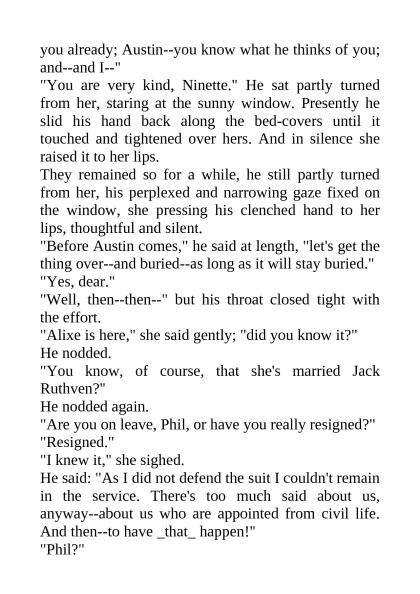 you already; Austin--you know what he thinks of you; and--and I--"

"You are very kind, Ninette." He sat partly turned from her, staring at the sunny window. Presently he slid his hand back along the bed-covers until it touched and tightened over hers. And in silence she raised it to her lips.

They remained so for a while, he still partly turned from her, his perplexed and narrowing gaze fixed on the window, she pressing his clenched hand to her lips, thoughtful and silent.

"Before Austin comes," he said at length, "let's get the thing over--and buried--as long as it will stay buried."

"Yes, dear."

"Well, then--then--" but his throat closed tight with the effort.

"Alixe is here," she said gently; "did you know it?"

He nodded.

"You know, of course, that she's married Jack Ruthven?"

He nodded again.

"Are you on leave, Phil, or have you really resigned?"

"Resigned."

"I knew it," she sighed.

He said: "As I did not defend the suit I couldn't remain in the service. There's too much said about us, anyway--about us who are appointed from civil life. And then--to have _that_ happen!"

"Phil?"